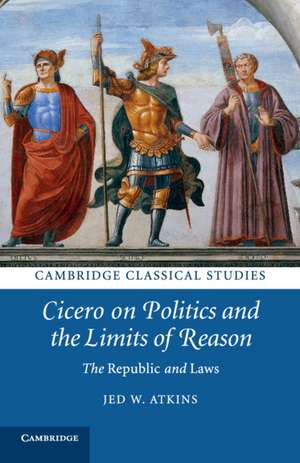 CAMBRIDGE CLASSICAL STUDIES

Cicero on Politics and the Limits of Reason

The Republic and Laws

JED W. ATKINS

CAMBRIDGE